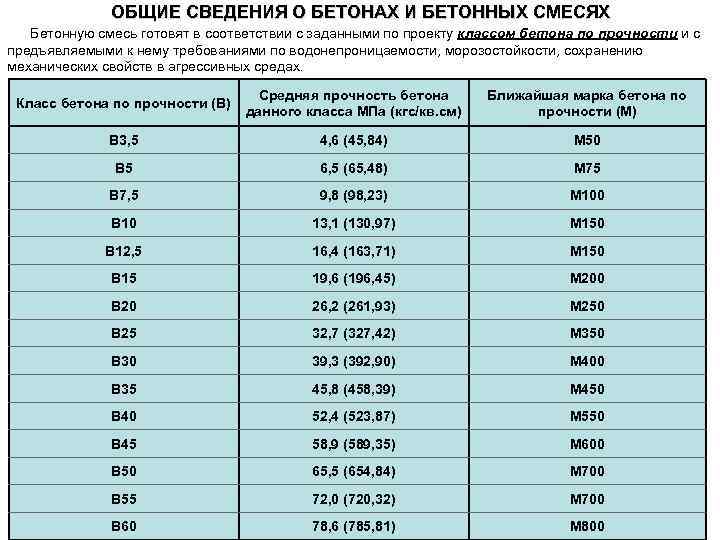 ОБЩИЕ СВЕДЕНИЯ О БЕТОНАХ И БЕТОННЫХ СМЕСЯХ

Бетонную смесь готовят в соответствии с заданными по проекту классом бетона по прочности и с предъявляемыми к нему требованиями по водонепроницаемости, морозостойкости, сохранению механических свойств в агрессивных средах.

| Класс бетона по прочности (В) | Средняя прочность бетона данного класса МПа (кгс/кв.см) | Ближайшая марка бетона по прочности (М) |
|---|---|---|
| В3,5 | 4,6 (45,84) | М50 |
| В5 | 6,5 (65,48) | М75 |
| В7,5 | 9,8 (98,23) | М100 |
| В10 | 13,1 (130,97) | М150 |
| В12,5 | 16,4 (163,71) | М150 |
| В15 | 19,6 (196,45) | М200 |
| В20 | 26,2 (261,93) | М250 |
| В25 | 32,7 (327,42) | М350 |
| В30 | 39,3 (392,90) | М400 |
| В35 | 45,8 (458,39) | М450 |
| В40 | 52,4 (523,87) | М550 |
| В45 | 58,9 (589,35) | М600 |
| В50 | 65,5 (654,84) | М700 |
| В55 | 72,0 (720,32) | М700 |
| В60 | 78,6 (785,81) | М800 |